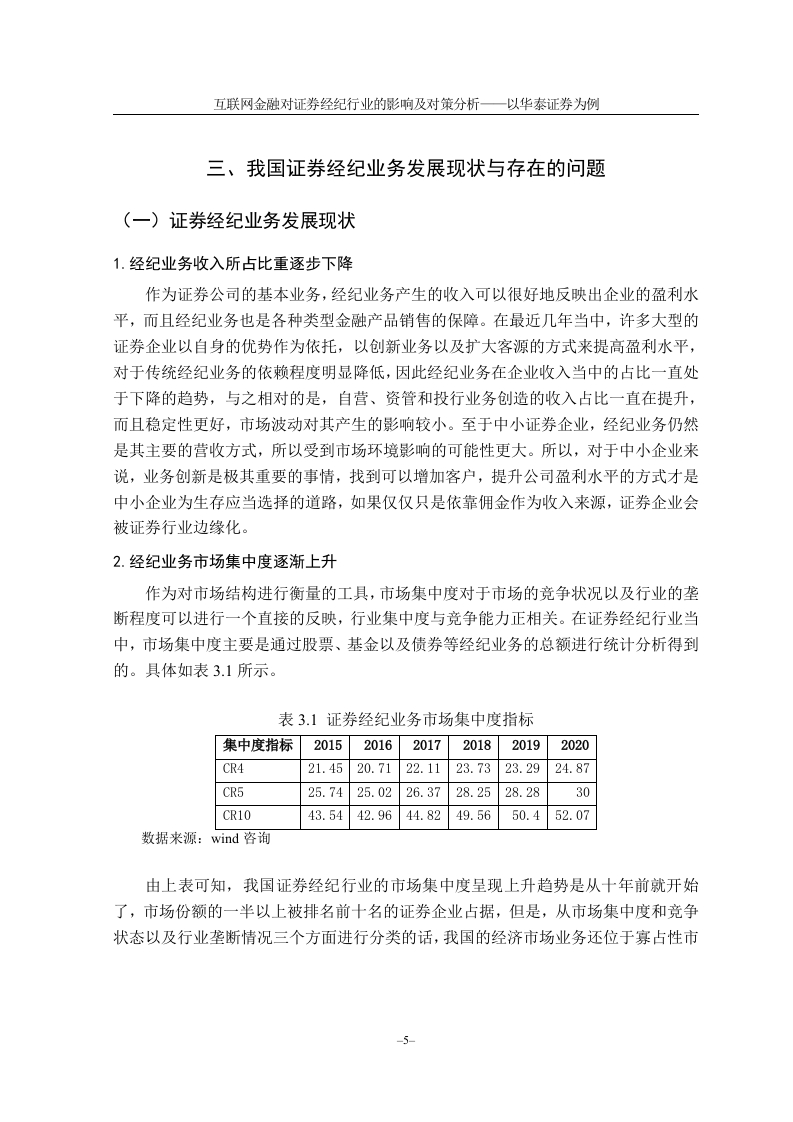 互联网金融对证券经纪行业的影响及对策分析——以华泰证券为例

三、我国证券经纪业务发展现状与存在的问题

（一）证券经纪业务发展现状

1. 经纪业务收入所占比重逐步下降

作为证券公司的基本业务，经纪业务产生的收入可以很好地反映出企业的盈利水平，而且经纪业务也是各种类型金融产品销售的保障。在最近几年当中，许多大型的证券企业以自身的优势作为依托，以创新业务以及扩大客源的方式来提高盈利水平，对于传统经纪业务的依赖程度明显降低，因此经纪业务在企业收入当中的占比一直处于下降的趋势，与之相对的是，自营、资管和投行业务创造的收入占比一直在提升，而且稳定性更好，市场波动对其产生的影响较小。至于中小证券企业，经纪业务仍然是其主要的营收方式，所以受到市场环境影响的可能性更大。所以，对于中小企业来说，业务创新是极其重要的事情，找到可以增加客户，提升公司盈利水平的方式才是中小企业为生存应当选择的道路，如果仅仅只是依靠佣金作为收入来源，证券企业会被证券行业边缘化。

2. 经纪业务市场集中度逐渐上升

作为对市场结构进行衡量的工具，市场集中度对于市场的竞争状况以及行业的垄断程度可以进行一个直接的反映，行业集中度与竞争能力正相关。在证券经纪行业当中，市场集中度主要是通过股票、基金以及债券等经纪业务的总额进行统计分析得到的。具体如表 3.1 所示。

表 3.1 证券经纪业务市场集中度指标

| 集中度指标 | 2015 | 2016 | 2017 | 2018 | 2019 | 2020 |
|---|---|---|---|---|---|---|
| CR4 | 21.45 | 20.71 | 22.11 | 23.73 | 23.29 | 24.87 |
| CR5 | 25.74 | 25.02 | 26.37 | 28.25 | 28.28 | 30 |
| CR10 | 43.54 | 42.96 | 44.82 | 49.56 | 50.4 | 52.07 |

数据来源：wind 咨询

由上表可知，我国证券经纪行业的市场集中度呈现上升趋势是从十年前就开始了，市场份额的一半以上被排名前十名的证券企业占据，但是，从市场集中度和竞争状态以及行业垄断情况三个方面进行分类的话，我国的经济市场业务还位于寡占性市

–5–